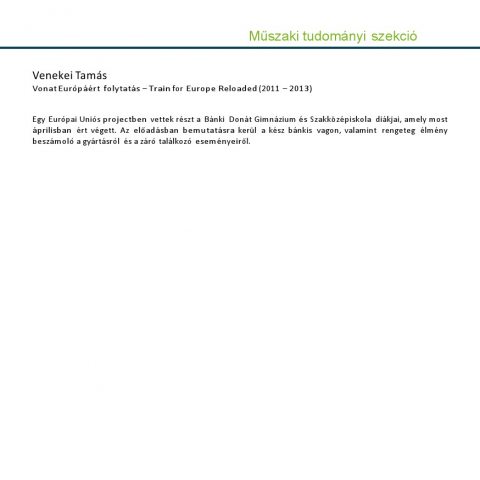 Műszaki tudományi szekció

Venekei Tamás
Vonat Európáért folytatás – Train for Europe Reloaded (2011 – 2013)

Egy Európai Uniós projectben vettek részt a Bánki Donát Gimnázium és Szakközépiskola diákjai, amely most áprilisban ért végett. Az előadásban bemutatásra kerül a kész bánkis vagon, valamint rengeteg élmény beszámoló a gyártásról és a záró találkozó eseményeiről.